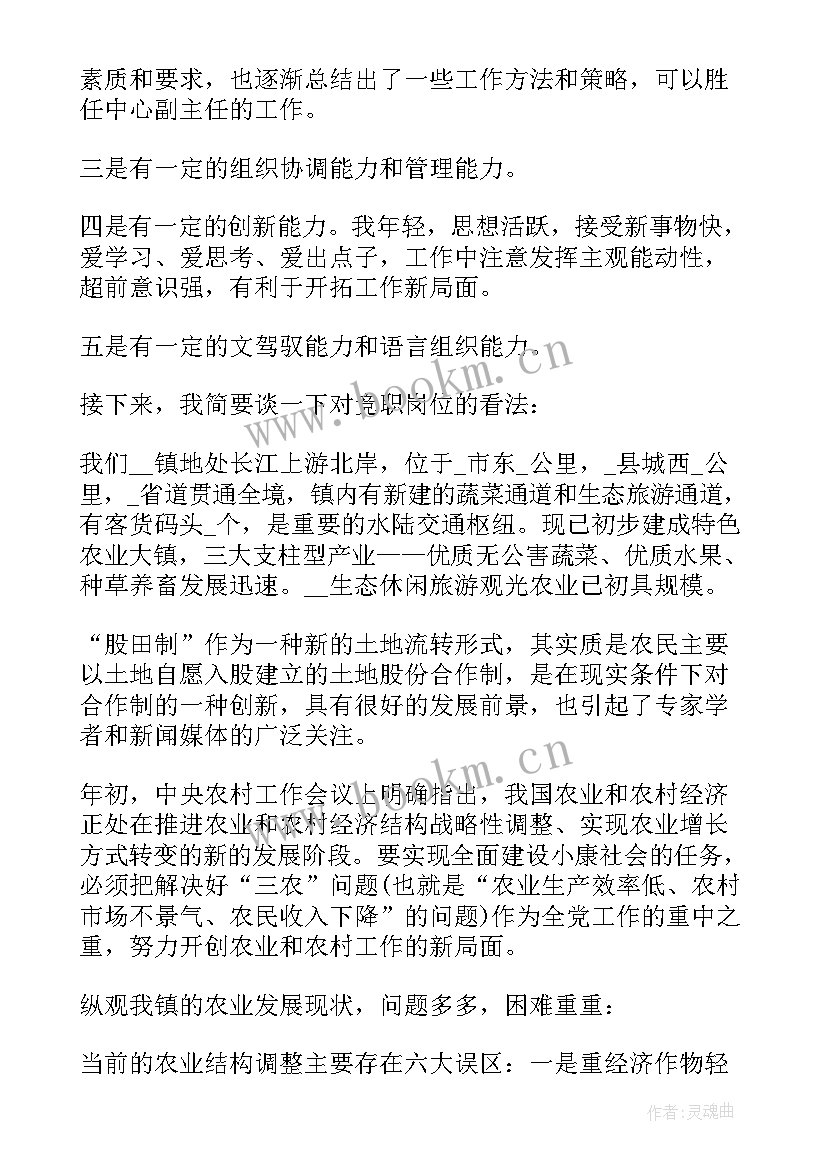 素质和要求，也逐渐总结出了一些工作方法和策略，可以胜任中心副主任的工作。

三是有一定的组织协调能力和管理能力。

四是有一定的创新能力。我年轻，思想活跃，接受新事物快，爱学习、爱思考、爱出点子，工作中注意发挥主观能动性，超前意识强，有利于开拓工作新局面。

五是有一定的文驾驭能力和语言组织能力。

接下来，我简要谈一下对竞职岗位的看法：

我们__镇地处长江上游北岸，位于_市东_公里，_县城西_公里，_省道贯通全境，镇内有新建的蔬菜通道和生态旅游通道，有客货码头_个，是重要的水陆交通枢纽。现已初步建成特色农业大镇，三大支柱型产业——优质无公害蔬菜、优质水果、种草养畜发展迅速。__生态休闲旅游观光农业已初具规模。

“股田制”作为一种新的土地流转形式，其实质是农民主要以土地自愿入股建立的土地股份合作制，是在现实条件下对合作制的一种创新，具有很好的发展前景，也引起了专家学者和新闻媒体的广泛关注。

年初，中央农村工作会议上明确指出，我国农业和农村经济正处在推进农业和农村经济结构战略性调整、实现农业增长方式转变的新的发展阶段。要实现全面建设小康社会的任务，必须把解决好“三农”问题(也就是“农业生产效率低、农村市场不景气、农民收入下降”的问题)作为全党工作的重中之重，努力开创农业和农村工作的新局面。

纵观我镇的农业发展现状，问题多多，困难重重：

当前的农业结构调整主要存在六大误区：一是重经济作物轻

www.bookm.cn

www.bookm.cn

作者：灵魂曲